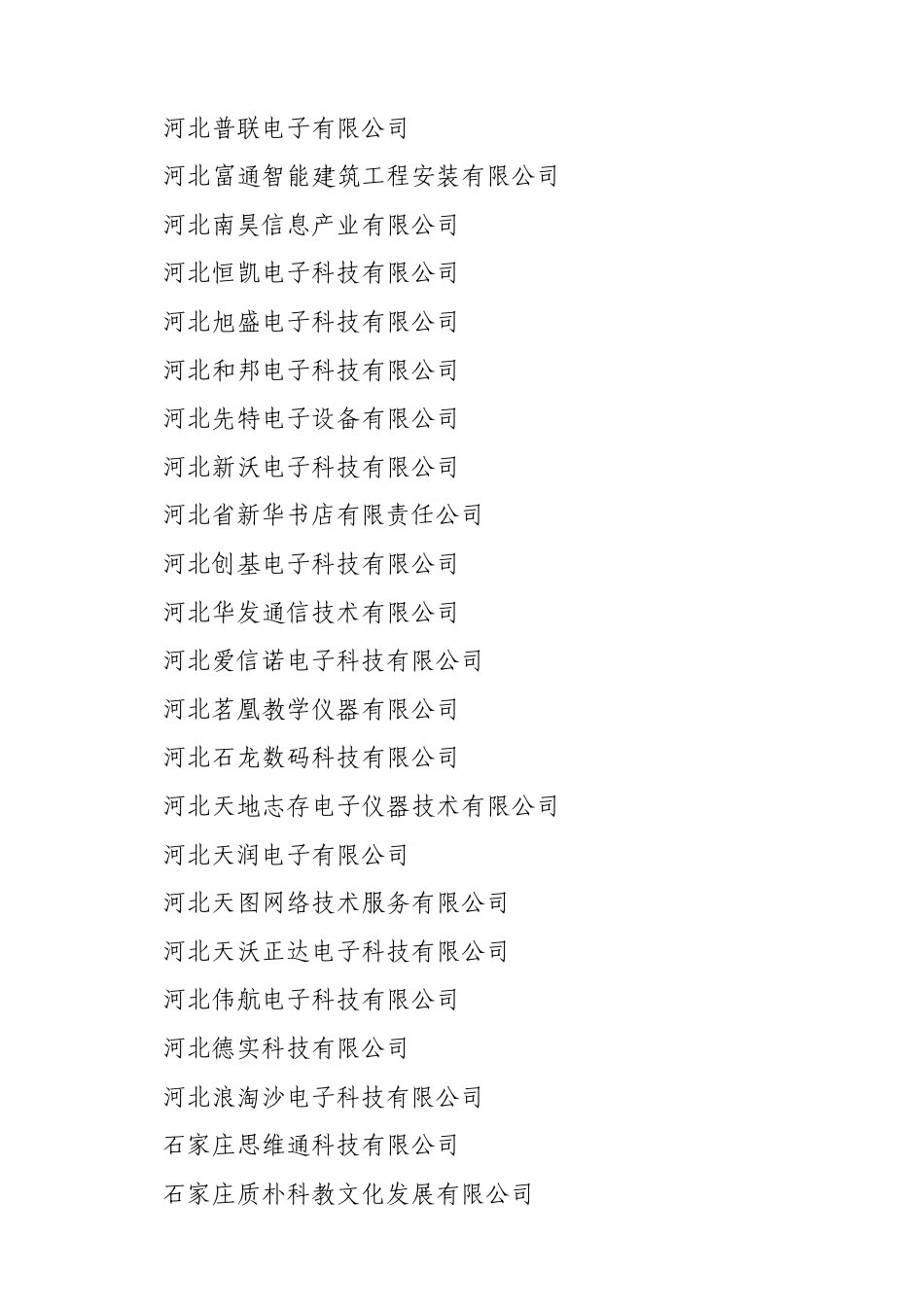 河北普联电子有限公司

河北富通智能建筑工程安装有限公司

河北南昊信息产业有限公司

河北恒凯电子科技有限公司

河北旭盛电子科技有限公司

河北和邦电子科技有限公司

河北先特电子设备有限公司

河北新沃电子科技有限公司

河北省新华书店有限责任公司

河北创基电子科技有限公司

河北华发通信技术有限公司

河北爱信诺电子科技有限公司

河北茗凰教学仪器有限公司

河北石龙数码科技有限公司

河北天地志存电子仪器技术有限公司

河北天润电子有限公司

河北天图网络技术服务有限公司

河北天沃正达电子科技有限公司

河北伟航电子科技有限公司

河北德实科技有限公司

河北浪淘沙电子科技有限公司

石家庄思维通科技有限公司

石家庄质朴科教文化发展有限公司